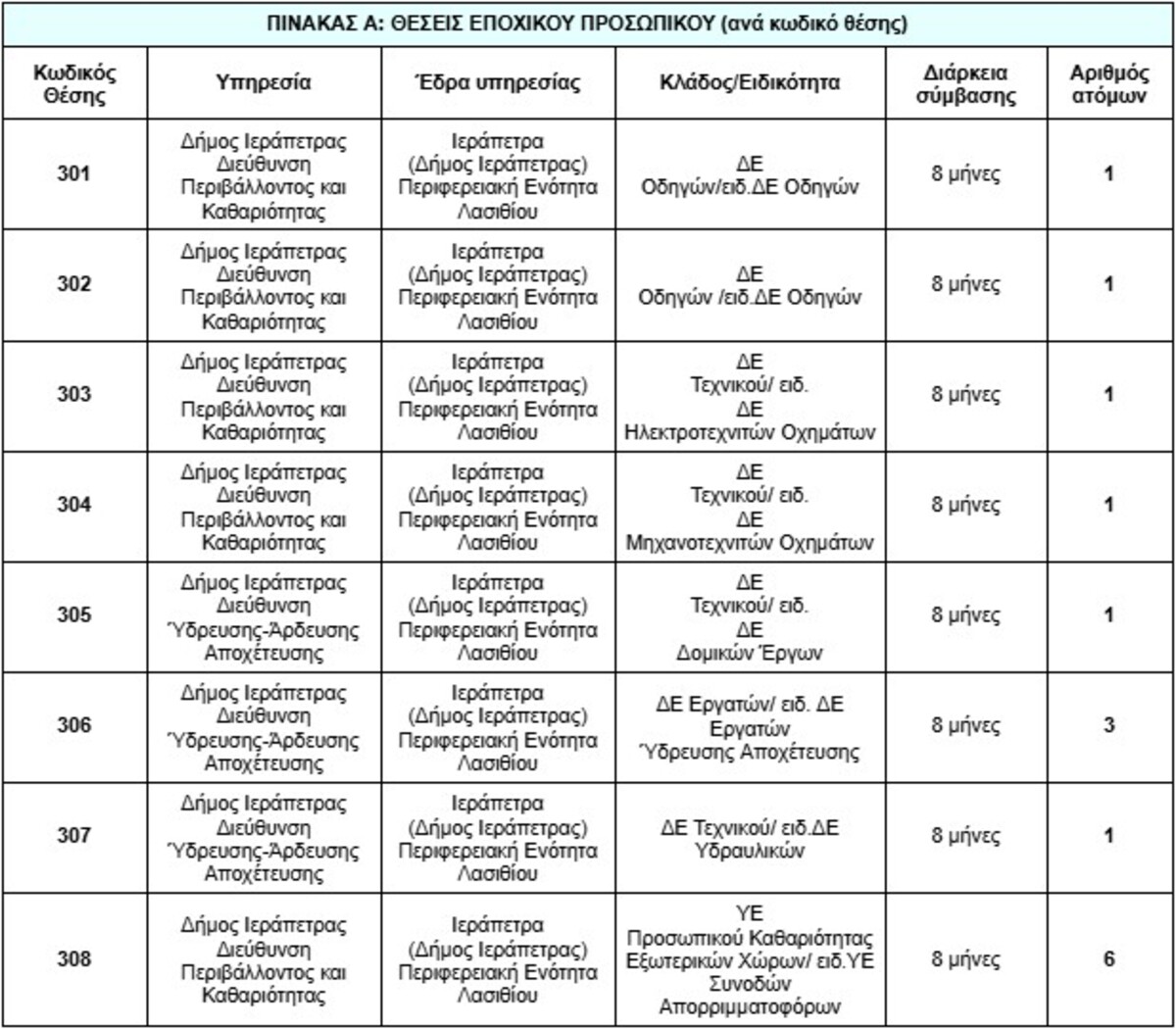 ΠΙΝΑΚΑΣ Α: ΘΕΣΕΙΣ ΕΠΟΧΙΚΟΥ ΠΡΟΣΩΠΙΚΟΥ (ανά κωδικό θέσης)

| Κωδικός Θέσης | Υπηρεσία | Έδρα υπηρεσίας | Κλάδος/Ειδικότητα | Διάρκεια σύμβασης | Αριθμός ατόμων |
|---|---|---|---|---|---|
| 301 | Δήμος Ιεράπετρας Διεύθυνση Περιβάλλοντος και Καθαριότητας | Ιεράπετρα (Δήμος Ιεράπετρας) Περιφερειακή Ενότητα Λασιθίου | ΔΕ Οδηγών/ειδ.ΔΕ Οδηγών | 8 μήνες | 1 |
| 302 | Δήμος Ιεράπετρας Διεύθυνση Περιβάλλοντος και Καθαριότητας | Ιεράπετρα (Δήμος Ιεράπετρας) Περιφερειακή Ενότητα Λασιθίου | ΔΕ Οδηγών /ειδ.ΔΕ Οδηγών | 8 μήνες | 1 |
| 303 | Δήμος Ιεράπετρας Διεύθυνση Περιβάλλοντος και Καθαριότητας | Ιεράπετρα (Δήμος Ιεράπετρας) Περιφερειακή Ενότητα Λασιθίου | ΔΕ Τεχνικού/ ειδ. ΔΕ Ηλεκτροτεχνιτών Οχημάτων | 8 μήνες | 1 |
| 304 | Δήμος Ιεράπετρας Διεύθυνση Περιβάλλοντος και Καθαριότητας | Ιεράπετρα (Δήμος Ιεράπετρας) Περιφερειακή Ενότητα Λασιθίου | ΔΕ Τεχνικού/ ειδ. ΔΕ Μηχανοτεχνιτών Οχημάτων | 8 μήνες | 1 |
| 305 | Δήμος Ιεράπετρας Διεύθυνση Ύδρευσης-Άρδευσης Αποχέτευσης | Ιεράπετρα (Δήμος Ιεράπετρας) Περιφερειακή Ενότητα Λασιθίου | ΔΕ Τεχνικού/ ειδ. ΔΕ Δομικών Έργων | 8 μήνες | 1 |
| 306 | Δήμος Ιεράπετρας Διεύθυνση Ύδρευσης-Άρδευσης Αποχέτευσης | Ιεράπετρα (Δήμος Ιεράπετρας) Περιφερειακή Ενότητα Λασιθίου | ΔΕ Εργατών/ ειδ. ΔΕ Εργατών Ύδρευσης Αποχέτευσης | 8 μήνες | 3 |
| 307 | Δήμος Ιεράπετρας Διεύθυνση Ύδρευσης-Άρδευσης Αποχέτευσης | Ιεράπετρα (Δήμος Ιεράπετρας) Περιφερειακή Ενότητα Λασιθίου | ΔΕ Τεχνικού/ ειδ.ΔΕ Υδραυλικών | 8 μήνες | 1 |
| 308 | Δήμος Ιεράπετρας Διεύθυνση Περιβάλλοντος και Καθαριότητας | Ιεράπετρα (Δήμος Ιεράπετρας) Περιφερειακή Ενότητα Λασιθίου | ΥΕ Προσωπικού Καθαριότητας Εξωτερικών Χώρων/ ειδ.ΥΕ Συνοδών Απορριμματοφόρων | 8 μήνες | 6 |